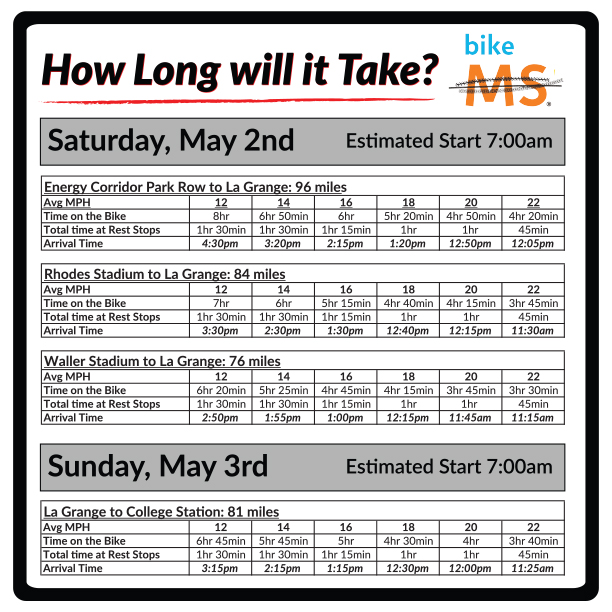 How Long will it Take?

bike MS

Saturday, May 2nd

Estimated Start 7:00am

Energy Corridor Park Row to La Grange: 96 miles

| Avg MPH | 12 | 14 | 16 | 18 | 20 | 22 |
|---|---|---|---|---|---|---|
| Time on the Bike | 8hr | 6hr 50min | 6hr | 5hr 20min | 4hr 50min | 4hr 20min |
| Total time at Rest Stops | 1hr 30min | 1hr 30min | 1hr 15min | 1hr | 1hr | 45min |
| Arrival Time | 4:30pm | 3:20pm | 2:15pm | 1:20pm | 12:50pm | 12:05pm |

Rhodes Stadium to La Grange: 84 miles

| Avg MPH | 12 | 14 | 16 | 18 | 20 | 22 |
|---|---|---|---|---|---|---|
| Time on the Bike | 7hr | 6hr | 5hr 15min | 4hr 40min | 4hr 15min | 3hr 45min |
| Total time at Rest Stops | 1hr 30min | 1hr 30min | 1hr 15min | 1hr | 1hr | 45min |
| Arrival Time | 3:30pm | 2:30pm | 1:30pm | 12:40pm | 12:15pm | 11:30am |

Waller Stadium to La Grange: 76 miles

| Avg MPH | 12 | 14 | 16 | 18 | 20 | 22 |
|---|---|---|---|---|---|---|
| Time on the Bike | 6hr 20min | 5hr 25min | 4hr 45min | 4hr 15min | 3hr 45min | 3hr 30min |
| Total time at Rest Stops | 1hr 30min | 1hr 30min | 1hr 15min | 1hr | 1hr | 45min |
| Arrival Time | 2:50pm | 1:55pm | 1:00pm | 12:15pm | 11:45am | 11:15am |

Sunday, May 3rd

Estimated Start 7:00am

La Grange to College Station: 81 miles

| Avg MPH | 12 | 14 | 16 | 18 | 20 | 22 |
|---|---|---|---|---|---|---|
| Time on the Bike | 6hr 45min | 5hr 45min | 5hr | 4hr 30min | 4hr | 3hr 40min |
| Total time at Rest Stops | 1hr 30min | 1hr 30min | 1hr 15min | 1hr | 1hr | 45min |
| Arrival Time | 3:15pm | 2:15pm | 1:15pm | 12:30pm | 12:00pm | 11:25am |